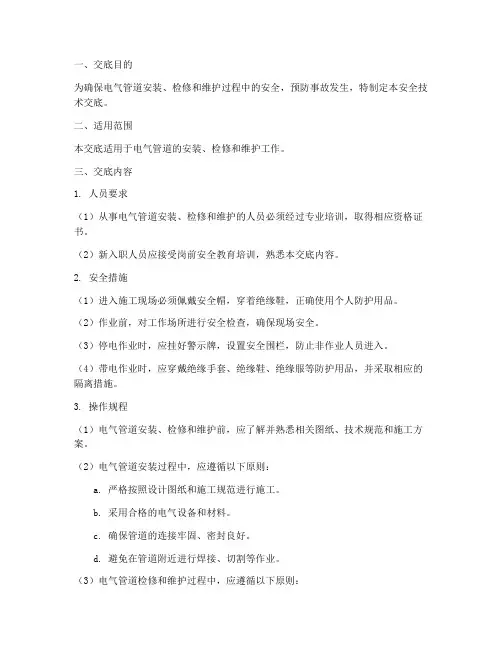 一、交底目的

为确保电气管道安装、检修和维护过程中的安全，预防事故发生，特制定本安全技术交底。

二、适用范围

本交底适用于电气管道的安装、检修和维护工作。

三、交底内容

1. 人员要求

（1）从事电气管道安装、检修和维护的人员必须经过专业培训，取得相应资格证书。

（2）新入职人员应接受岗前安全教育培训，熟悉本交底内容。

2. 安全措施

（1）进入施工现场必须佩戴安全帽，穿着绝缘鞋，正确使用个人防护用品。

（2）作业前，对工作场所进行安全检查，确保现场安全。

（3）停电作业时，应挂好警示牌，设置安全围栏，防止非作业人员进入。

（4）带电作业时，应穿戴绝缘手套、绝缘鞋、绝缘服等防护用品，并采取相应的隔离措施。

3. 操作规程

（1）电气管道安装、检修和维护前，应了解并熟悉相关图纸、技术规范和施工方案。

（2）电气管道安装过程中，应遵循以下原则：

a. 严格按照设计图纸和施工规范进行施工。

b. 采用合格的电气设备和材料。

c. 确保管道的连接牢固、密封良好。

d. 避免在管道附近进行焊接、切割等作业。

（3）电气管道检修和维护过程中，应遵循以下原则：